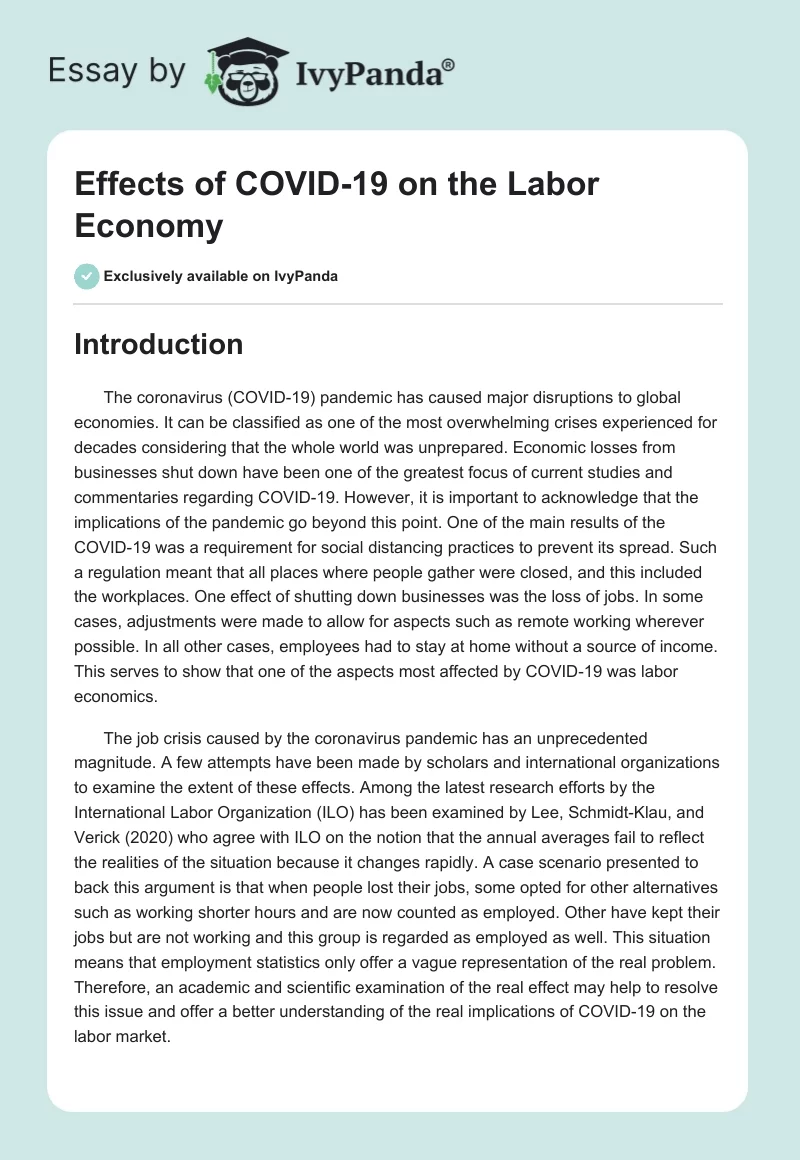 Essay by IvyPanda®

Effects of COVID-19 on the Labor Economy

Exclusively available on IvyPanda

Introduction

The coronavirus (COVID-19) pandemic has caused major disruptions to global economies. It can be classified as one of the most overwhelming crises experienced for decades considering that the whole world was unprepared. Economic losses from businesses shut down have been one of the greatest focus of current studies and commentaries regarding COVID-19. However, it is important to acknowledge that the implications of the pandemic go beyond this point. One of the main results of the COVID-19 was a requirement for social distancing practices to prevent its spread. Such a regulation meant that all places where people gather were closed, and this included the workplaces. One effect of shutting down businesses was the loss of jobs. In some cases, adjustments were made to allow for aspects such as remote working wherever possible. In all other cases, employees had to stay at home without a source of income. This serves to show that one of the aspects most affected by COVID-19 was labor economics.

The job crisis caused by the coronavirus pandemic has an unprecedented magnitude. A few attempts have been made by scholars and international organizations to examine the extent of these effects. Among the latest research efforts by the International Labor Organization (ILO) has been examined by Lee, Schmidt-Klau, and Verick (2020) who agree with ILO on the notion that the annual averages fail to reflect the realities of the situation because it changes rapidly. A case scenario presented to back this argument is that when people lost their jobs, some opted for other alternatives such as working shorter hours and are now counted as employed. Other have kept their jobs but are not working and this group is regarded as employed as well. This situation means that employment statistics only offer a vague representation of the real problem. Therefore, an academic and scientific examination of the real effect may help to resolve this issue and offer a better understanding of the real implications of COVID-19 on the labor market.